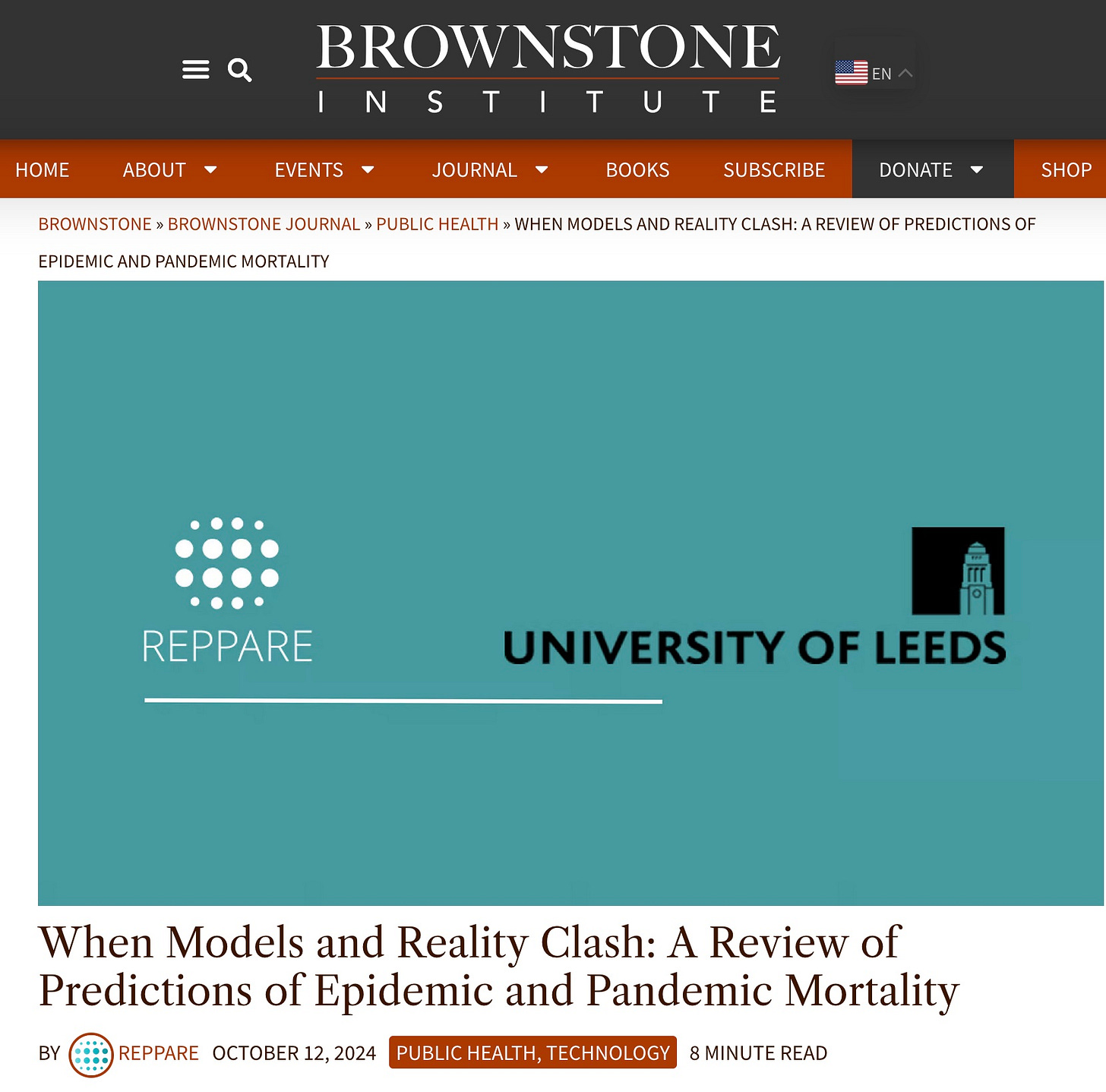 BROWNSTONE
INSTITUTE

EN

HOME ABOUT EVENTS JOURNAL BOOKS SUBSCRIBE DONATE SHOP

BROWNSTONE » BROWNSTONE JOURNAL » PUBLIC HEALTH » WHEN MODELS AND REALITY CLASH: A REVIEW OF PREDICTIONS OF EPIDEMIC AND PANDEMIC MORTALITY

REPPARE

UNIVERSITY OF LEEDS

When Models and Reality Clash: A Review of Predictions of Epidemic and Pandemic Mortality

BY REPPARE OCTOBER 12, 2024 PUBLIC HEALTH, TECHNOLOGY 8 MINUTE READ